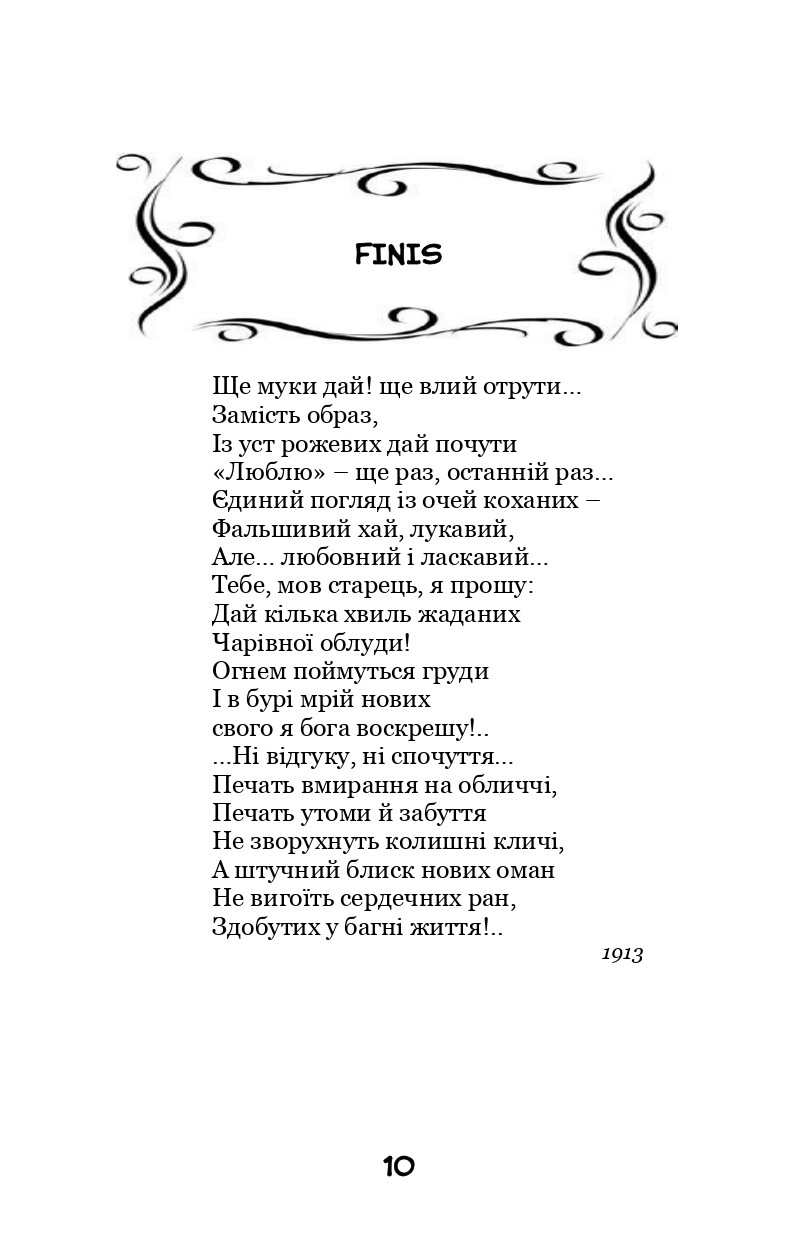 FINIS

Ще муки дай! ще влий отрути...
Замість образ,
Із уст рожевих дай почути
«Люблю» – ще раз, останній раз...
Єдиний погляд із очей коханих –
Фальшивий хай, лукавий,
Але... любовний і ласкавий...
Тебе, мов старець, я прошу:
Дай кілька хвиль жаданих
Чарівної облуди!
Огнем поймуться груди
І в бурі мрій нових
свого я бога воскрешу!..
...Ні відгуку, ні спочуття...
Печать вмирання на обличчі,
Печать утоми й забуття
Не зворухнуть колишні кличі,
А штучний блиск нових оман
Не вигоїть сердечних ран,
Здобутих у багні життя!..

1913

10